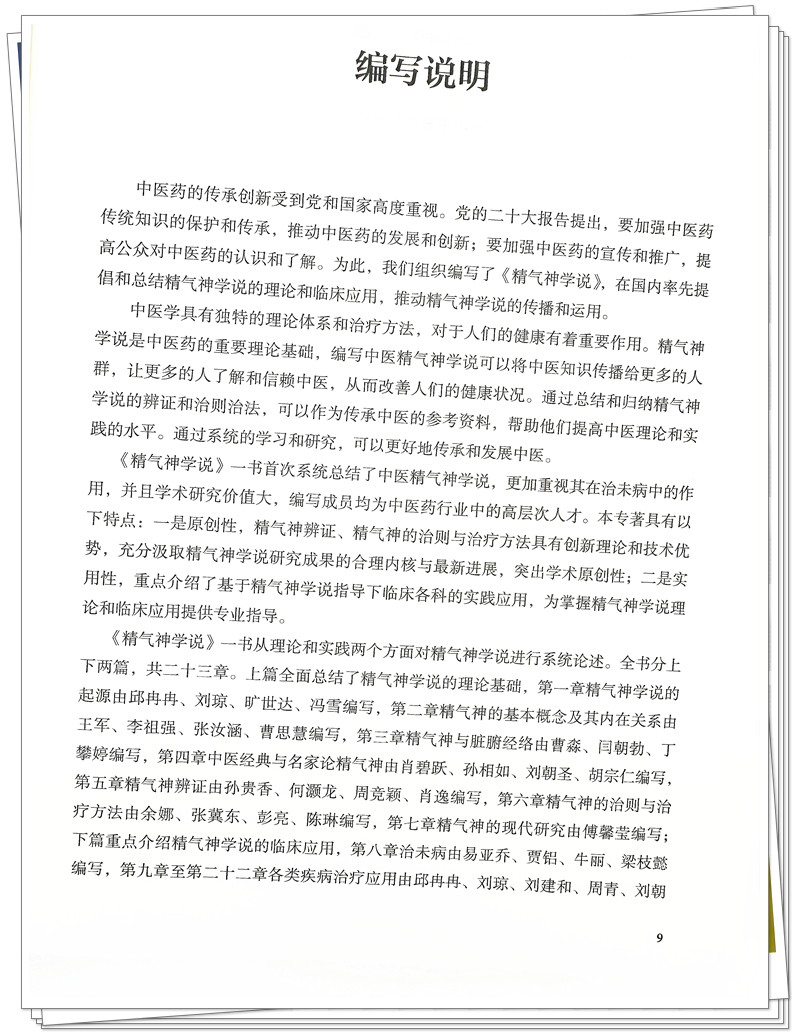 编写说明

中医药的传承创新受到党和国家高度重视。党的二十大报告提出，要加强中医药传统知识的保护和传承，推动中医药的发展和创新；要加强中医药的宣传和推广，提高公众对中医药的认识和了解。为此，我们组织编写了《精气神学说》，在国内率先提倡和总结精气神学说的理论和临床应用，推动精气神学说的传播和运用。

中医学具有独特的理论体系和治疗方法，对于人们的健康有着重要作用。精气神学说是中医药的重要理论基础，编写中医精气神学说可以将中医知识传播给更多的人群，让更多的人了解和信赖中医，从而改善人们的健康状况。通过总结和归纳精气神学说的辨证和治则治法，可以作为传承中医的参考资料，帮助他们提高中医理论和实践的水平。通过系统的学习和研究，可以更好地传承和发展中医。

《精气神学说》一书首次系统总结了中医精气神学说，更加重视其在治未病中的作用，并且学术研究价值大，编写成员均为中医药行业中的高层次人才。本专著具有以下特点：一是原创性，精气神辨证、精气神的治则与治疗方法具有创新理论和技术优势，充分汲取精气神学说研究成果的合理内核与最新进展，突出学术原创性；二是实用性，重点介绍了基于精气神学说指导下临床各科的实践应用，为掌握精气神学说理论和临床应用提供专业指导。

《精气神学说》一书从理论和实践两个方面对精气神学说进行系统论述。全书分上下两篇，共二十三章。上篇全面总结了精气神学说的理论基础，第一章精气神学说的起源由邱冉冉、刘琼、旷世达、冯雪编写，第二章精气神的基本概念及其内在关系由王军、李祖强、张汝涵、曹思慧编写，第三章精气神与脏腑经络由曹淼、闫朝勃、丁攀婷编写，第四章中医经典与名家论精气神由肖碧跃、孙相如、刘朝圣、胡宗仁编写，第五章精气神辨证由孙贵香、何灏龙、周竞颖、肖逸编写，第六章精气神的治则与治疗方法由余娜、张冀东、彭亮、陈琳编写，第七章精气神的现代研究由傅馨莹编写；下篇重点介绍精气神学说的临床应用，第八章治未病由易亚乔、贾铝、牛丽、梁枝懿编写，第九章至第二十二章各类疾病治疗应用由邱冉冉、刘琼、刘建和、周青、刘朝

9